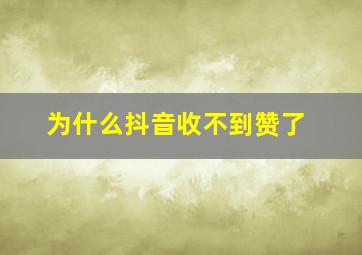 为什么抖音收不到赞了